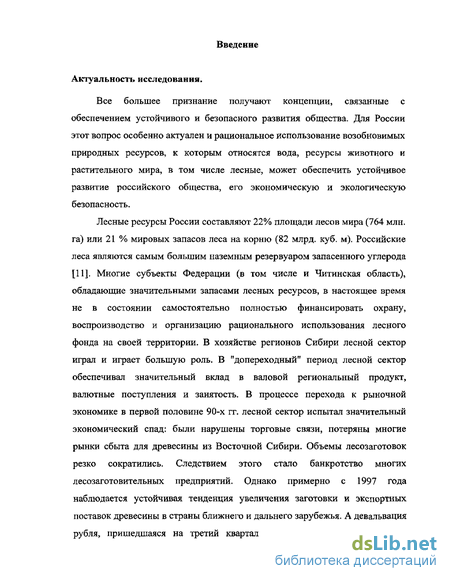 Введение

Актуальность исследования.

Все большее признание получают концепции, связанные с обеспечением устойчивого и безопасного развития общества. Для России этот вопрос особенно актуален и рациональное использование возобновимых природных ресурсов, к которым относятся вода, ресурсы животного и растительного мира, в том числе лесные, может обеспечить устойчивое развитие российского общества, его экономическую и экологическую безопасность.

Лесные ресурсы России составляют 22% площади лесов мира (764 млн. га) или 21 % мировых запасов леса на корню (82 млрд. куб. м). Российские леса являются самым большим наземным резервуаром запасенного углерода [11]. Многие субъекты Федерации (в том числе и Читинская область), обладающие значительными запасами лесных ресурсов, в настоящее время не в состоянии самостоятельно полностью финансировать охрану, воспроизводство и организацию рационального использования лесного фонда на своей территории. В хозяйстве регионов Сибири лесной сектор играл и играет большую роль. В "допереходный" период лесной сектор обеспечивал значительный вклад в валовой региональный продукт, валютные поступления и занятость. В процессе перехода к рыночной экономике в первой половине 90-х гг. лесной сектор испытал значительный экономический спад: были нарушены торговые связи, потеряны многие рынки сбыта для древесины из Восточной Сибири. Объемы лесозаготовок резко сократились. Следствием этого стало банкротство многих лесозаготовительных предприятий. Однако примерно с 1997 года наблюдается устойчивая тенденция увеличения заготовки и экспортных поставок древесины в страны ближнего и дальнего зарубежья. А девальвация рубля, пришедшаяся на третий квартал

dsLib.net
библиотека диссертаций